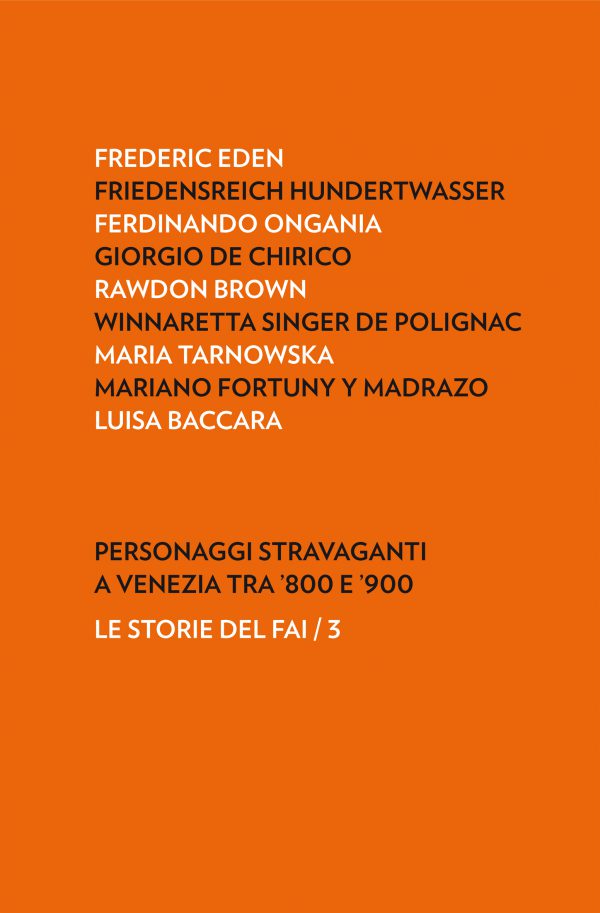 FREDERIC EDEN
FRIEDENSREICH HUNDERTWASSER
FERDINANDO ONGANIA
GIORGIO DE CHIRICO
RAWDON BROWN
WINNARETTA SINGER DE POLIGNAC
MARIA TARNOWSKA
MARIANO FORTUNY Y MADRAZO
LUISA BACCARA

PERSONAGGI STRAVAGANTI
A VENEZIA TRA ’800 E ’900

LE STORIE DEL FAI / 3